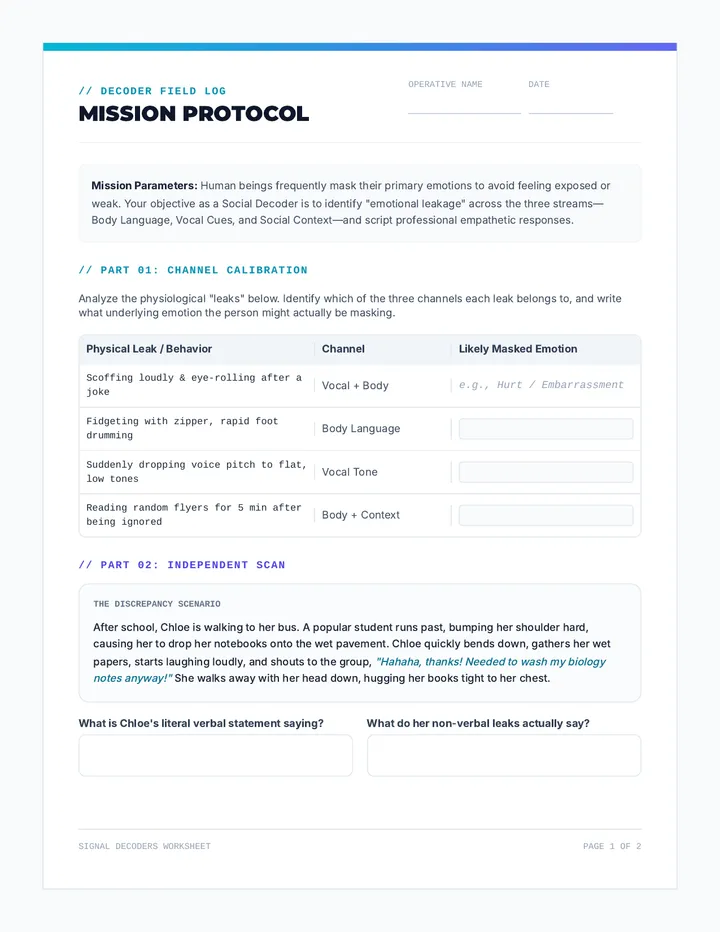 // DECODER FIELD LOG

MISSION PROTOCOL

OPERATIVE NAME ____ DATE ____

Mission Parameters: Human beings frequently mask their primary emotions to avoid feeling exposed or weak. Your objective as a Social Decoder is to identify "emotional leakage" across the three streams—Body Language, Vocal Cues, and Social Context—and script professional empathetic responses.

// PART 01: CHANNEL CALIBRATION

Analyze the physiological "leaks" below. Identify which of the three channels each leak belongs to, and write what underlying emotion the person might actually be masking.

| Physical Leak / Behavior | Channel | Likely Masked Emotion |
|---|---|---|
| Scoffing loudly & eye-rolling after a joke | Vocal + Body | e.g., Hurt / Embarrassment |
| Fidgeting with zipper, rapid foot drumming | Body Language | |
| Suddenly dropping voice pitch to flat, low tones | Vocal Tone | |
| Reading random flyers for 5 min after being ignored | Body + Context | |

// PART 02: INDEPENDENT SCAN

THE DISCREPANCY SCENARIO

After school, Chloe is walking to her bus. A popular student runs past, bumping her shoulder hard, causing her to drop her notebooks onto the wet pavement. Chloe quickly bends down, gathers her wet papers, starts laughing loudly, and shouts to the group, "Hahaha, thanks! Needed to wash my biology notes anyway!" She walks away with her head down, hugging her books tight to her chest.

What is Chloe's literal verbal statement saying?

What do her non-verbal leaks actually say?

SIGNAL DECODERS WORKSHEET

PAGE 1 OF 2